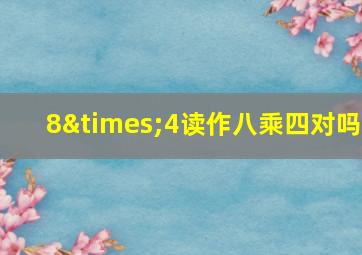 8&times;4读作八乘四对吗